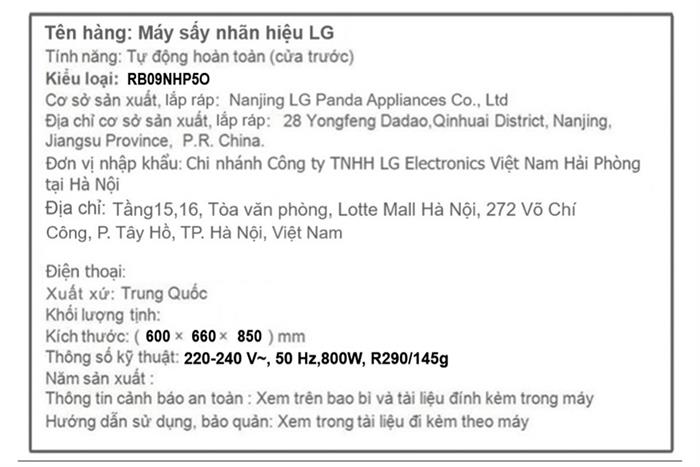 Tên hàng: Máy sấy nhãn hiệu LG
Tính năng: Tự động hoàn toàn (cửa trước)
Kiểu loại: RB09NHP5O
Cơ sở sản xuất, lắp ráp: Nanjing LG Panda Appliances Co., Ltd
Địa chỉ cơ sở sản xuất, lắp ráp: 28 Yongfeng Dadao,Qinhuai District, Nanjing, Jiangsu Province, P.R. China.
Đơn vị nhập khẩu: Chi nhánh Công ty TNHH LG Electronics Việt Nam Hải Phòng tại Hà Nội
Địa chỉ: Tầng15,16, Tòa văn phòng, Lotte Mall Hà Nội, 272 Võ Chí Công, P. Tây Hồ, TP. Hà Nội, Việt Nam

Điện thoại:
Xuất xứ: Trung Quốc
Khối lượng tịnh:
Kích thước: ( 600 × 660 × 850 ) mm
Thông số kỹ thuật: 220-240 V~, 50 Hz,800W, R290/145g
Năm sản xuất :
Thông tin cảnh báo an toàn : Xem trên bao bì và tài liệu đính kèm trong máy
Hướng dẫn sử dụng, bảo quản: Xem trong tài liệu đi kèm theo máy